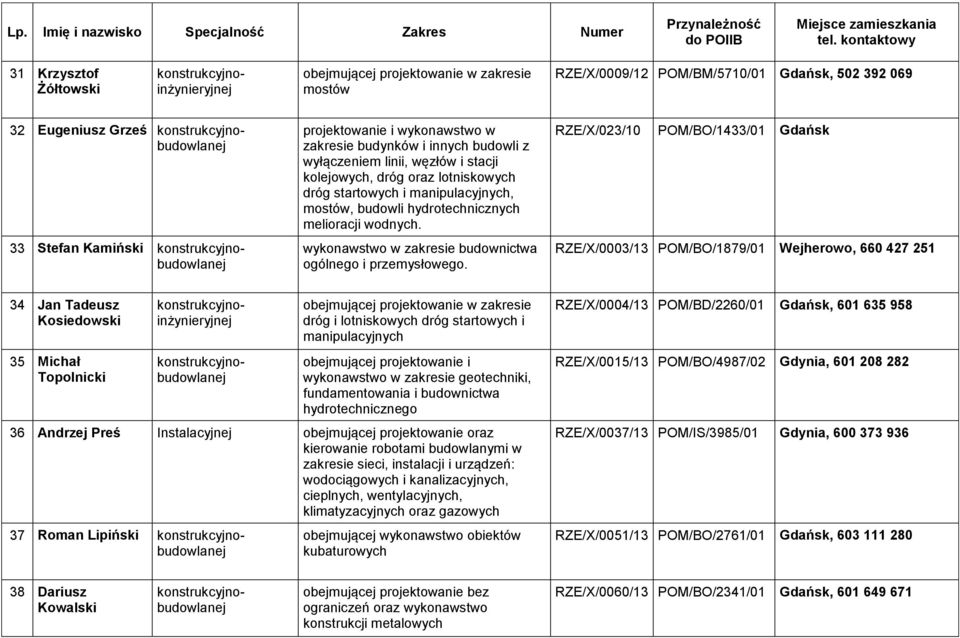 | Lp. | Imię i nazwisko | Specjalność | Zakres | Numer | Przynależność do POIIB | Miejsce zamieszkania tel. kontaktowy |
|---|---|---|---|---|---|---|
| 31 | Krzysztof Żółtowski | konstrukcyjno-inżynieryjnej | obejmującej projektowanie w zakresie mostów | RZE/X/0009/12 | POM/BM/5710/01 | Gdańsk, 502 392 069 |
| 32 | Eugeniusz Grześ | konstrukcyjno-budowlanej | projektowanie i wykonawstwo w zakresie budynków i innych budowli z wyłączeniem linii, węzłów i stacji kolejowych, dróg oraz lotniskowych dróg startowych i manipulacyjnych, mostów, budowli hydrotechnicznych melioracji wodnych. | RZE/X/023/10 | POM/BO/1433/01 | Gdańsk |
| 33 | Stefan Kamiński | konstrukcyjno-budowlanej | wykonawstwo w zakresie budownictwa ogólnego i przemysłowego. | RZE/X/0003/13 | POM/BO/1879/01 | Wejherowo, 660 427 251 |
| 34 | Jan Tadeusz Kosiedowski | konstrukcyjno-inżynieryjnej | obejmującej projektowanie w zakresie dróg i lotniskowych dróg startowych i manipulacyjnych | RZE/X/0004/13 | POM/BD/2260/01 | Gdańsk, 601 635 958 |
| 35 | Michał Topolnicki | konstrukcyjno-budowlanej | obejmującej projektowanie i wykonawstwo w zakresie geotechniki, fundamentowania i budownictwa hydrotechnicznego | RZE/X/0015/13 | POM/BO/4987/02 | Gdynia, 601 208 282 |
| 36 | Andrzej Preś | Instalacyjnej | obejmującej projektowanie oraz kierowanie robotami budowlanymi w zakresie sieci, instalacji i urządzeń: wodociągowych i kanalizacyjnych, cieplnych, wentylacyjnych, klimatyzacyjnych oraz gazowych | RZE/X/0037/13 | POM/IS/3985/01 | Gdynia, 600 373 936 |
| 37 | Roman Lipiński | konstrukcyjno-budowlanej | obejmującej wykonawstwo obiektów kubaturowych | RZE/X/0051/13 | POM/BO/2761/01 | Gdańsk, 603 111 280 |
| 38 | Dariusz Kowalski | konstrukcyjno-budowlanej | obejmującej projektowanie bez ograniczeń oraz wykonawstwo konstrukcji metalowych | RZE/X/0060/13 | POM/BO/2341/01 | Gdańsk, 601 649 671 |